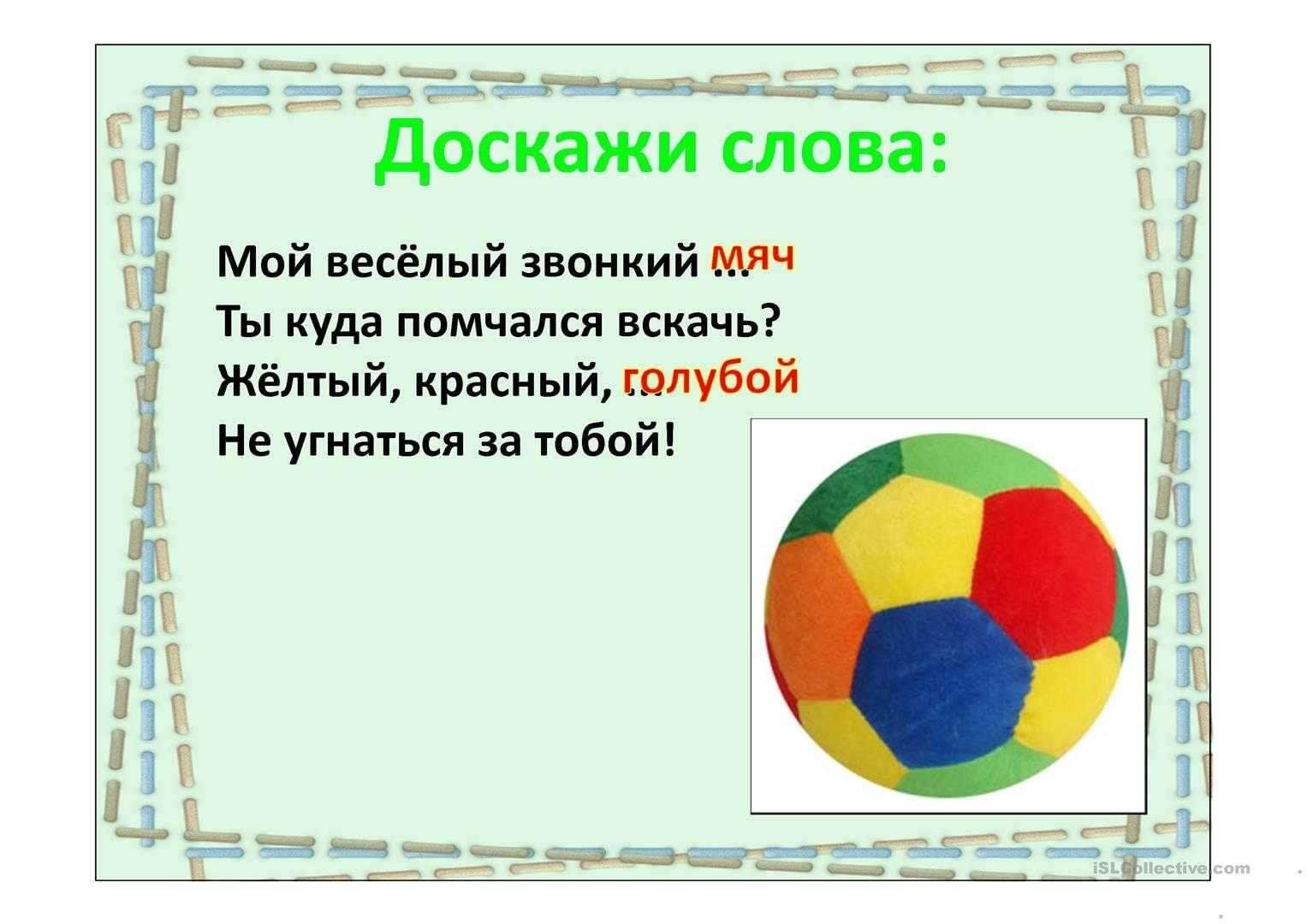 Доскажи слова:

Мой весёлый звонкий … мяч
Ты куда помчался вскачь?
Жёлтый, красный, … голубой
Не угнаться за тобой!

iSLCollective.com